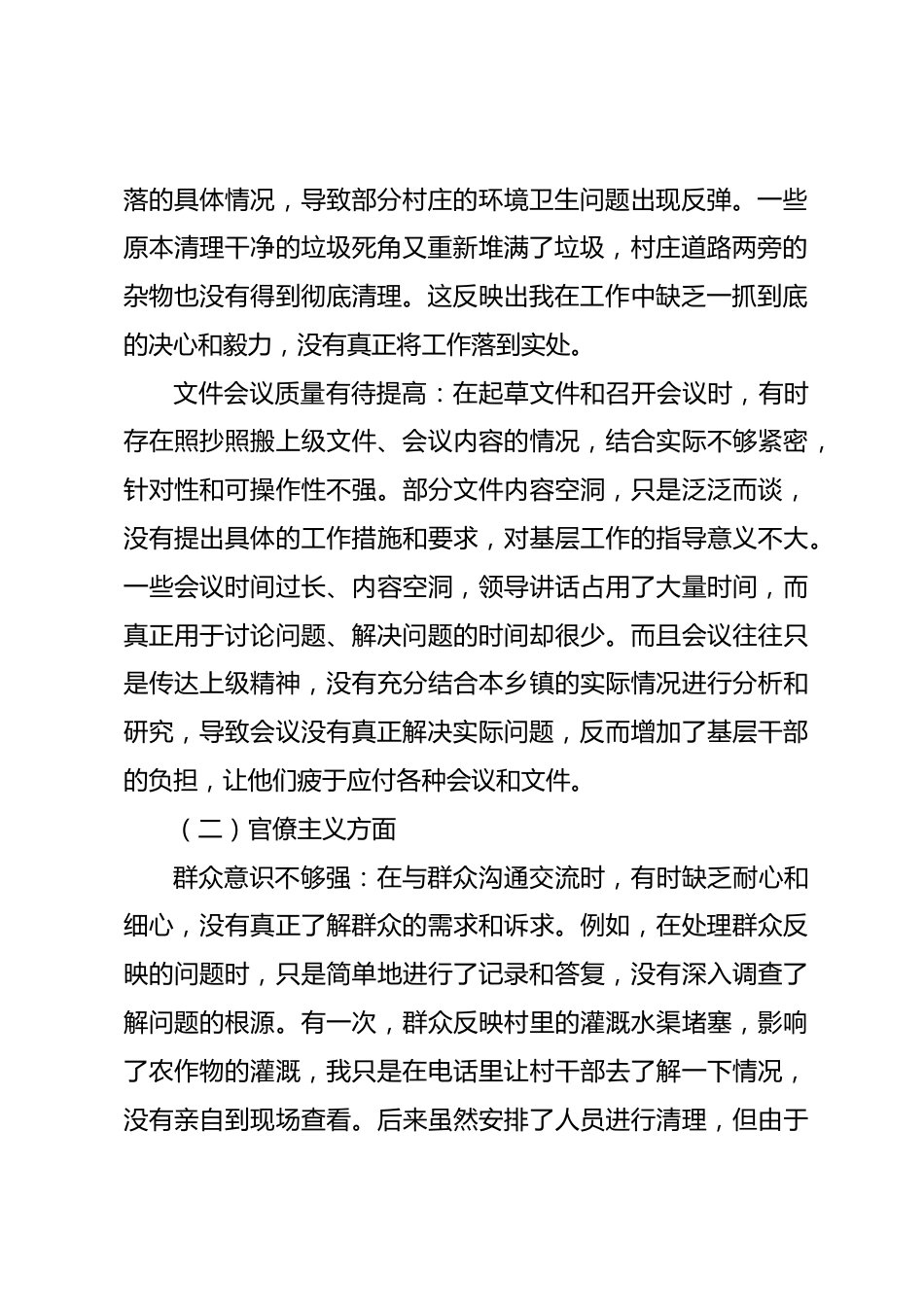 落的具体情况，导致部分村庄的环境卫生问题出现反弹。一些原本清理干净的垃圾死角又重新堆满了垃圾，村庄道路两旁的杂物也没有得到彻底清理。这反映出我在工作中缺乏一抓到底的决心和毅力，没有真正将工作落到实处。

文件会议质量有待提高：在起草文件和召开会议时，有时存在照抄照搬上级文件、会议内容的情况，结合实际不够紧密，针对性和可操作性不强。部分文件内容空洞，只是泛泛而谈，没有提出具体的工作措施和要求，对基层工作的指导意义不大。一些会议时间过长、内容空洞，领导讲话占用了大量时间，而真正用于讨论问题、解决问题的时间却很少。而且会议往往只是传达上级精神，没有充分结合本乡镇的实际情况进行分析和研究，导致会议没有真正解决实际问题，反而增加了基层干部的负担，让他们疲于应付各种会议和文件。

（二）官僚主义方面

群众意识不够强：在与群众沟通交流时，有时缺乏耐心和细心，没有真正了解群众的需求和诉求。例如，在处理群众反映的问题时，只是简单地进行了记录和答复，没有深入调查了解问题的根源。有一次，群众反映村里的灌溉水渠堵塞，影响了农作物的灌溉，我只是在电话里让村干部去了解一下情况，没有亲自到现场查看。后来虽然安排了人员进行清理，但由于